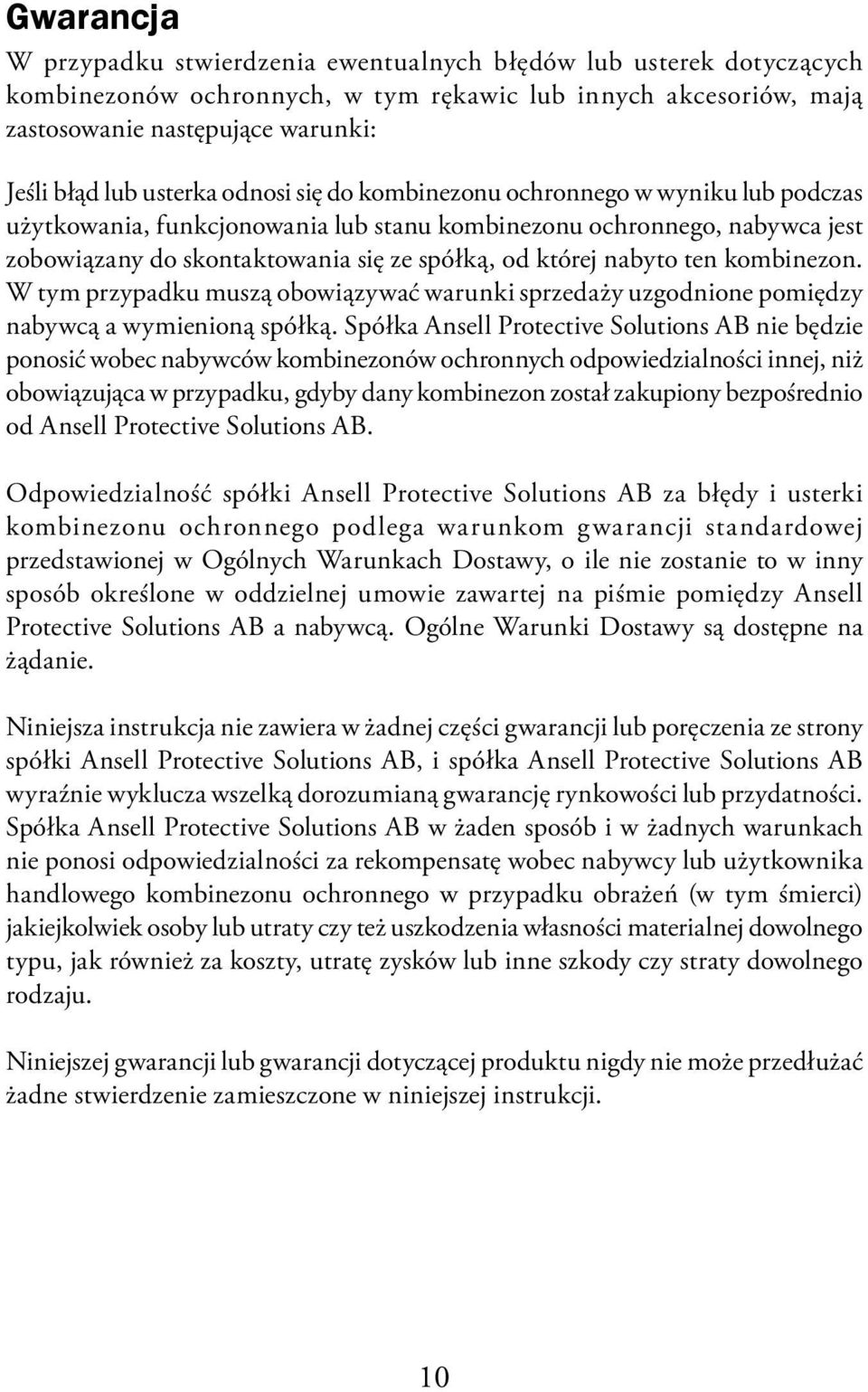 Gwarancja

W przypadku stwierdzenia ewentualnych błędów lub usterek dotyczących kombinezonów ochronnych, w tym rękawic lub innych akcesoriów, mają zastosowanie następujące warunki:

Jeśli błąd lub usterka odnosi się do kombinezonu ochronnego w wyniku lub podczas użytkowania, funkcjonowania lub stanu kombinezonu ochronnego, nabywca jest zobowiązany do skontaktowania się ze spółką, od której nabyto ten kombinezon. W tym przypadku muszą obowiązywać warunki sprzedaży uzgodnione pomiędzy nabywcą a wymienioną spółką. Spółka Ansell Protective Solutions AB nie będzie ponosić wobec nabywców kombinezonów ochronnych odpowiedzialności innej, niż obowiązująca w przypadku, gdyby dany kombinezon został zakupiony bezpośrednio od Ansell Protective Solutions AB.

Odpowiedzialność spółki Ansell Protective Solutions AB za błędy i usterki kombinezonu ochronnego podlega warunkom gwarancji standardowej przedstawionej w Ogólnych Warunkach Dostawy, o ile nie zostanie to w inny sposób określone w oddzielnej umowie zawartej na piśmie pomiędzy Ansell Protective Solutions AB a nabywcą. Ogólne Warunki Dostawy są dostępne na żądanie.

Niniejsza instrukcja nie zawiera w żadnej części gwarancji lub poręczenia ze strony spółki Ansell Protective Solutions AB, i spółka Ansell Protective Solutions AB wyraźnie wyklucza wszelką dorozumianą gwarancję rynkowości lub przydatności. Spółka Ansell Protective Solutions AB w żaden sposób i w żadnych warunkach nie ponosi odpowiedzialności za rekompensatę wobec nabywcy lub użytkownika handlowego kombinezonu ochronnego w przypadku obrażeń (w tym śmierci) jakiejkolwiek osoby lub utraty czy też uszkodzenia własności materialnej dowolnego typu, jak również za koszty, utratę zysków lub inne szkody czy straty dowolnego rodzaju.

Niniejszej gwarancji lub gwarancji dotyczącej produktu nigdy nie może przedłużać żadne stwierdzenie zamieszczone w niniejszej instrukcji.

10